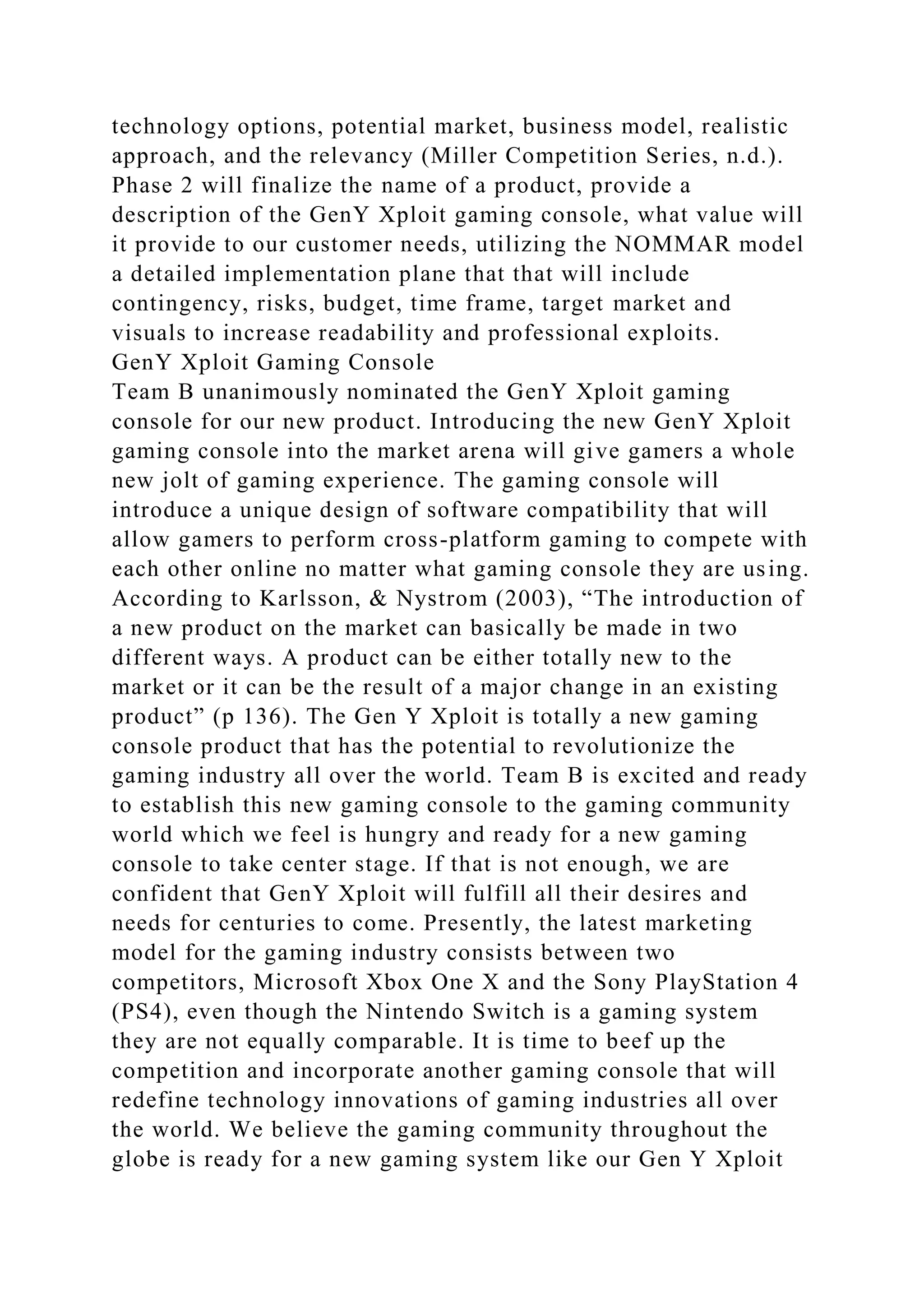 technology options, potential market, business model, realistic approach, and the relevancy (Miller Competition Series, n.d.). Phase 2 will finalize the name of a product, provide a description of the GenY Xploit gaming console, what value will it provide to our customer needs, utilizing the NOMMAR model a detailed implementation plane that that will include contingency, risks, budget, time frame, target market and visuals to increase readability and professional exploits.
GenY Xploit Gaming Console
Team B unanimously nominated the GenY Xploit gaming console for our new product. Introducing the new GenY Xploit gaming console into the market arena will give gamers a whole new jolt of gaming experience. The gaming console will introduce a unique design of software compatibility that will allow gamers to perform cross-platform gaming to compete with each other online no matter what gaming console they are using. According to Karlsson, & Nystrom (2003), “The introduction of a new product on the market can basically be made in two different ways. A product can be either totally new to the market or it can be the result of a major change in an existing product” (p 136). The Gen Y Xploit is totally a new gaming console product that has the potential to revolutionize the gaming industry all over the world. Team B is excited and ready to establish this new gaming console to the gaming community world which we feel is hungry and ready for a new gaming console to take center stage. If that is not enough, we are confident that GenY Xploit will fulfill all their desires and needs for centuries to come. Presently, the latest marketing model for the gaming industry consists between two competitors, Microsoft Xbox One X and the Sony PlayStation 4 (PS4), even though the Nintendo Switch is a gaming system they are not equally comparable. It is time to beef up the competition and incorporate another gaming console that will redefine technology innovations of gaming industries all over the world. We believe the gaming community throughout the globe is ready for a new gaming system like our Gen Y Xploit